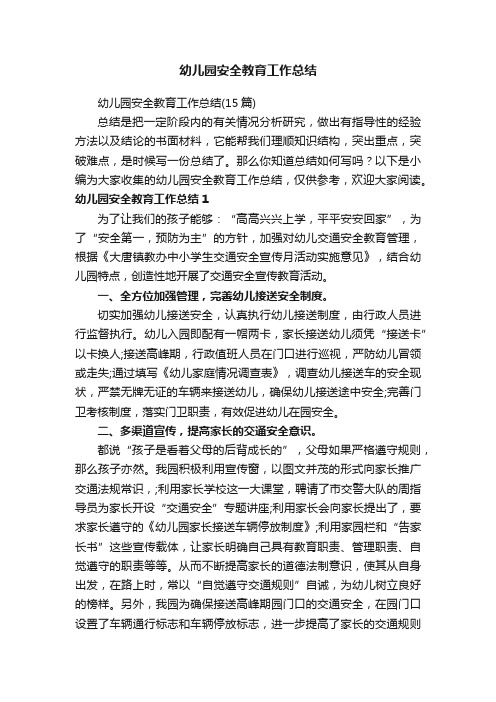 幼儿园安全教育工作总结

幼儿园安全教育工作总结(15篇)

总结是把一定阶段内的有关情况分析研究，做出有指导性的经验方法以及结论的书面材料，它能帮我们理顺知识结构，突出重点，突破难点，是时候写一份总结了。那么你知道总结如何写吗？以下是小编为大家收集的幼儿园安全教育工作总结，仅供参考，欢迎大家阅读。

幼儿园安全教育工作总结1

为了让我们的孩子能够：“高高兴兴上学，平平安安回家”，为了“安全第一，预防为主”的方针，加强对幼儿交通安全教育管理，根据《大唐镇教办中小学生交通安全宣传月活动实施意见》，结合幼儿园特点，创造性地开展了交通安全宣传教育活动。

一、全方位加强管理，完善幼儿接送安全制度。

切实加强幼儿接送安全，认真执行幼儿接送制度，由行政人员进行监督执行。幼儿入园即配有一帽两卡，家长接送幼儿须凭“接送卡”以卡换人;接送高峰期，行政值班人员在门口进行巡视，严防幼儿冒领或走失;通过填写《幼儿家庭情况调查表》，调查幼儿接送车的安全现状，严禁无牌无证的车辆来接送幼儿，确保幼儿接送途中安全;完善门卫考核制度，落实门卫职责，有效促进幼儿在园安全。

二、多渠道宣传，提高家长的交通安全意识。

都说“孩子是看着父母的后背成长的”，父母如果严格遵守规则，那么孩子亦然。我园积极利用宣传窗，以图文并茂的形式向家长推广交通法规常识，;利用家长学校这一大课堂，聘请了市交警大队的周指导员为家长开设“交通安全”专题讲座;利用家长会向家长提出了，要求家长遵守的《幼儿园家长接送车辆停放制度》;利用家园栏和“告家长书”这些宣传载体，让家长明确自己具有教育职责、管理职责、自觉遵守的职责等等。从而不断提高家长的道德法制意识，使其从自身出发，在路上时，常以“自觉遵守交通规则”自诫，为幼儿树立良好的榜样。另外，我园为确保接送高峰期园门口的交通安全，在园门口设置了车辆通行标志和车辆停放标志，进一步提高了家长的交通规则